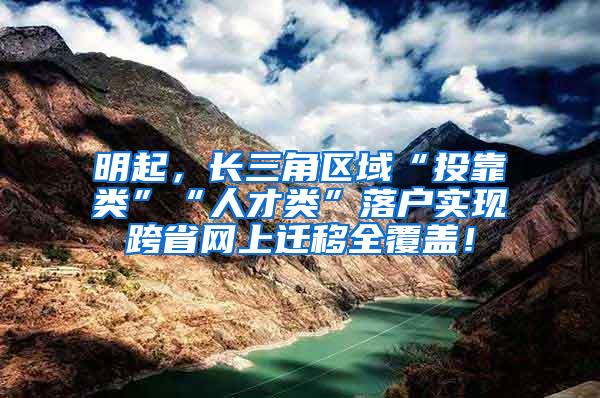 明起，长三角区域“投靠类”“人才类”落户实现跨省网上迁移全覆盖！